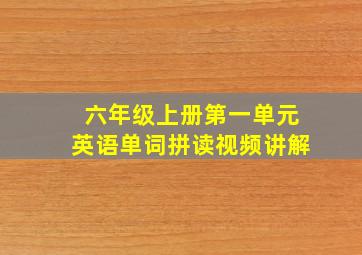 六年级上册第一单元
英语单词拼读视频讲解